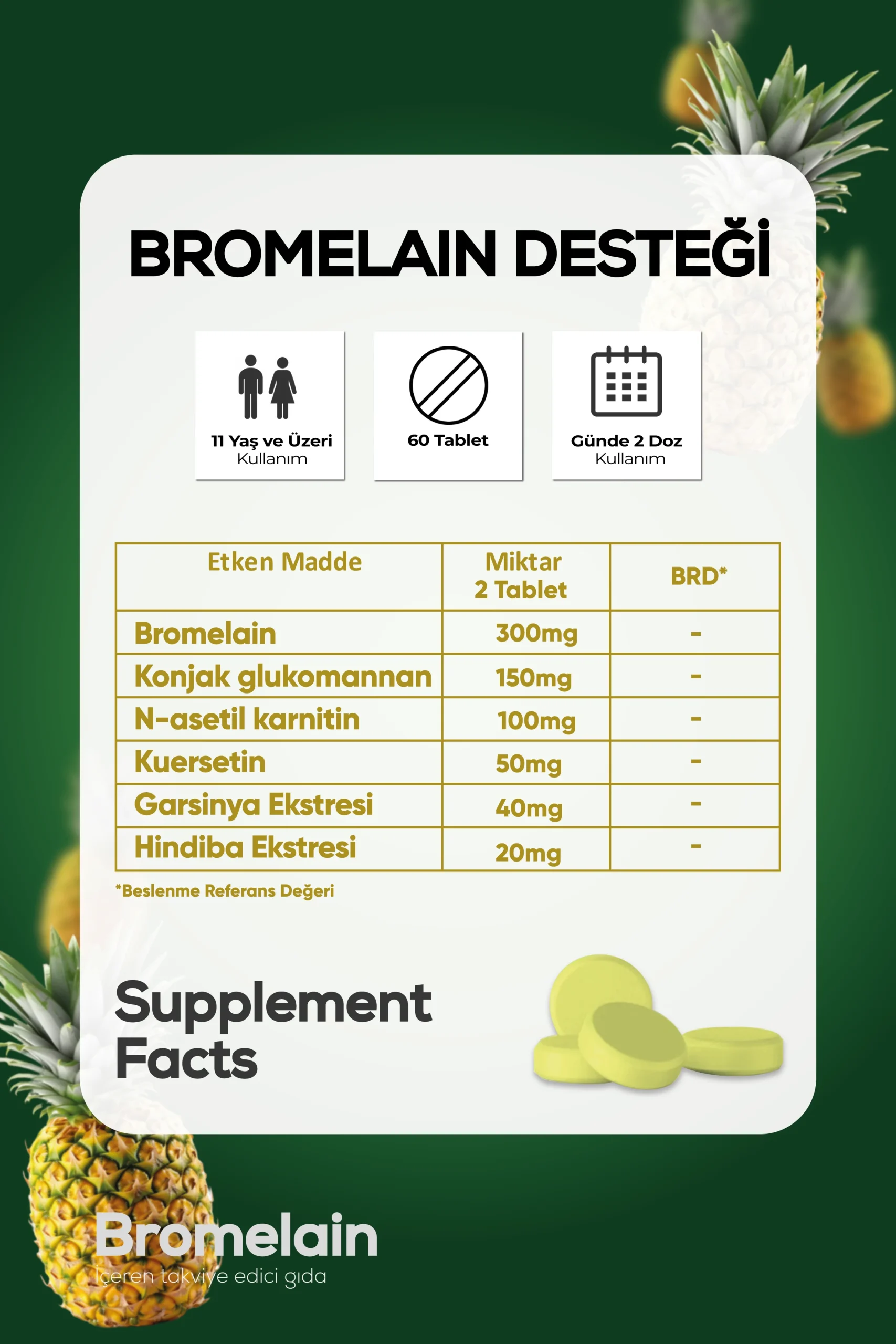 BROMELAIN DESTEĞİ

11 Yaş ve Üzeri
Kullanım

60 Tablet

Günde 2 Doz
Kullanım

| Etken Madde | Miktar 2 Tablet | BRD* |
|---|---|---|
| Bromelain | 300mg | - |
| Konjak glukomannan | 150mg | - |
| N-asetil karnitin | 100mg | - |
| Kuersetin | 50mg | - |
| Garsinya Ekstresi | 40mg | - |
| Hindiba Ekstresi | 20mg | - |

*Beslenme Referans Değeri

Supplement
Facts

Bromelain
İçeren takviye edici gıda